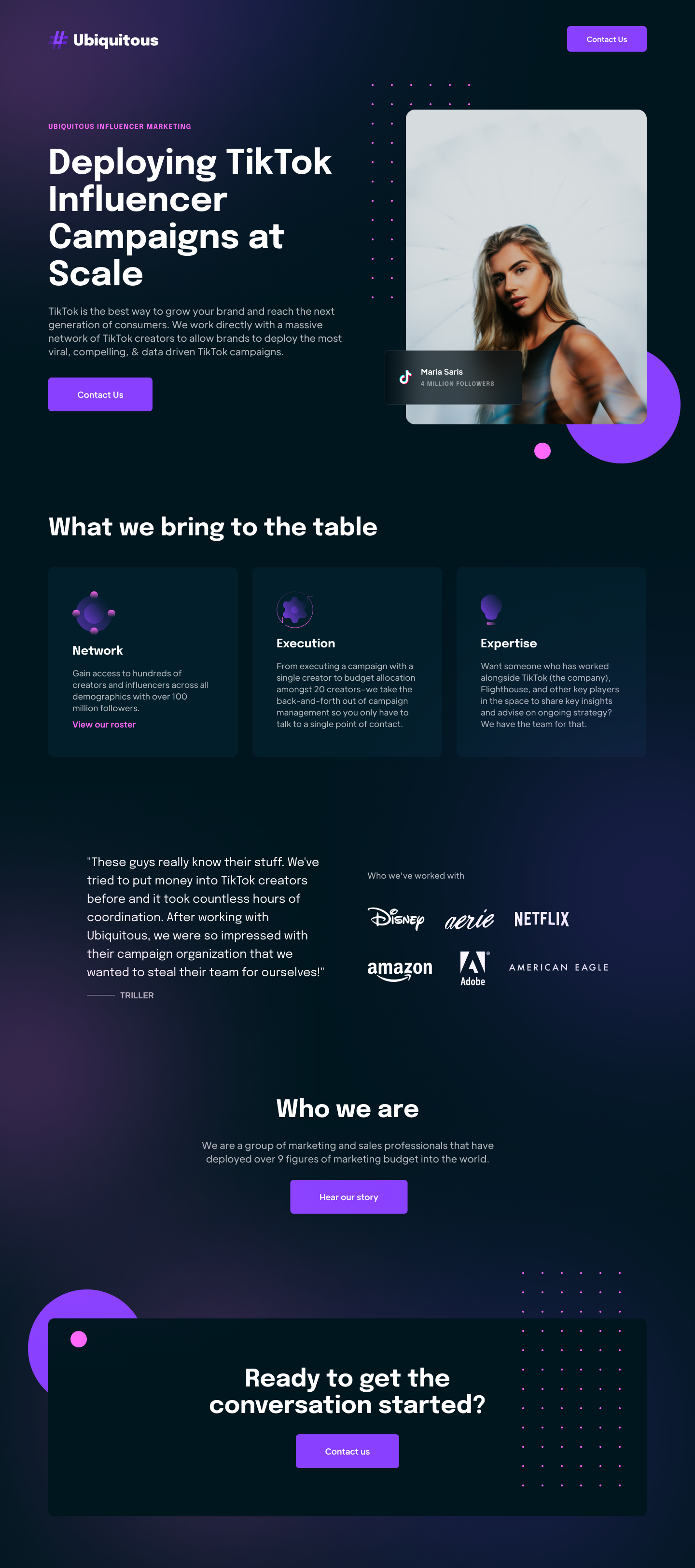 Ubiquitous

Contact Us

UBIQUITOUS INFLUENCER MARKETING

Deploying TikTok Influencer Campaigns at Scale

TikTok is the best way to grow your brand and reach the next generation of consumers. We work directly with a massive network of TikTok creators to allow brands to deploy the most viral, compelling, & data driven TikTok campaigns.

Contact Us

Maria Saris
4 MILLION FOLLOWERS

What we bring to the table

Network

Gain access to hundreds of creators and influencers across all demographics with over 100 million followers.

View our roster

Execution

From executing a campaign with a single creator to budget allocation amongst 20 creators–we take the back-and-forth out of campaign management so you only have to talk to a single point of contact.

Expertise

Want someone who has worked alongside TikTok (the company), Flighthouse, and other key players in the space to share key insights and advise on ongoing strategy? We have the team for that.

"These guys really know their stuff. We've tried to put money into TikTok creators before and it took countless hours of coordination. After working with Ubiquitous, we were so impressed with their campaign organization that we wanted to steal their team for ourselves!"

TRILLER

Who we've worked with

Disney aerie NETFLIX
amazon Adobe AMERICAN EAGLE

Who we are

We are a group of marketing and sales professionals that have deployed over 9 figures of marketing budget into the world.

Hear our story

Ready to get the conversation started?

Contact us